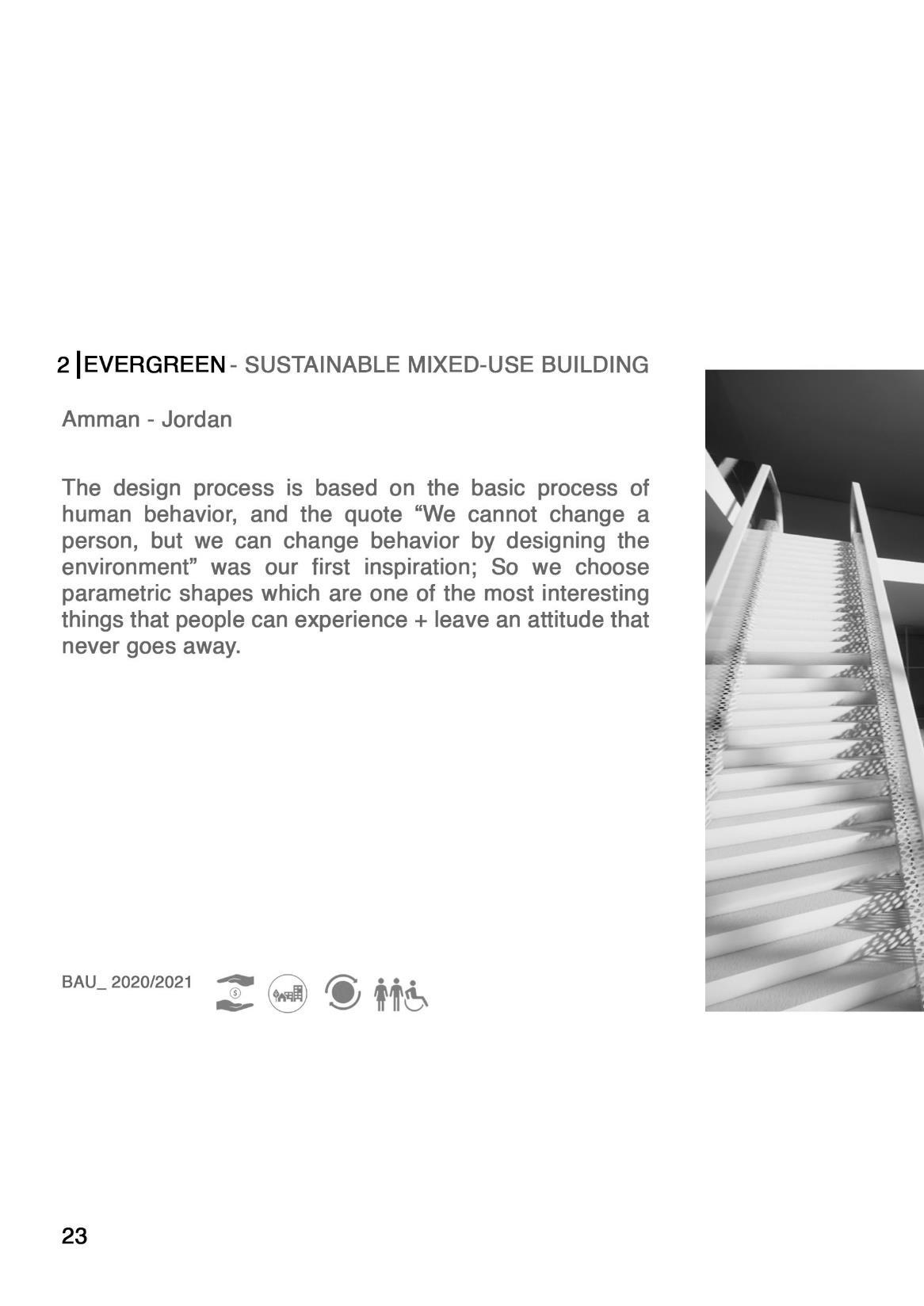 2 | EVERGREEN - SUSTAINABLE MIXED-USE BUILDING

Amman - Jordan

The design process is based on the basic process of human behavior, and the quote “We cannot change a person, but we can change behavior by designing the environment” was our first inspiration; So we choose parametric shapes which are one of the most interesting things that people can experience + leave an attitude that never goes away.

BAU_ 2020/2021

23